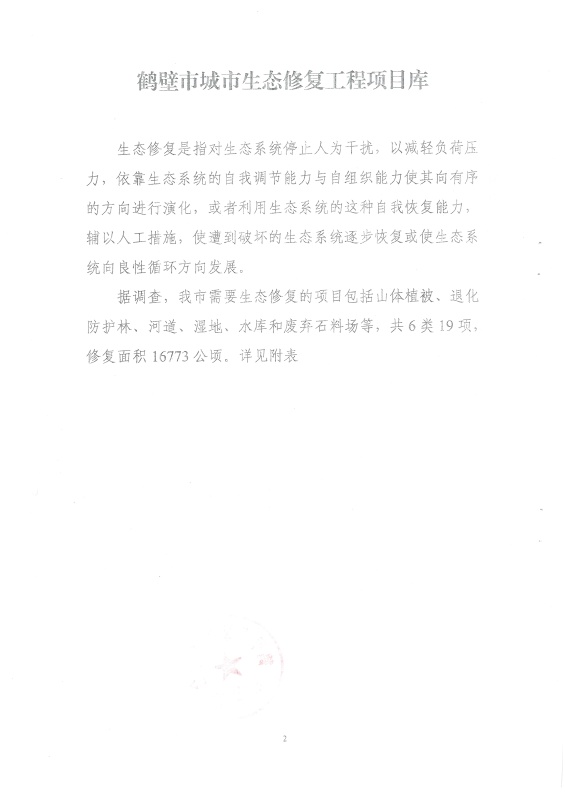 鹤壁市城市生态修复工程项目库

生态修复是指对生态系统停止人为干扰，以减轻负荷压力，依靠生态系统的自我调节能力与自组织能力使其向有序的方向进行演化，或者利用生态系统的这种自我恢复能力，辅以人工措施，使遭到破坏的生态系统逐步恢复或使生态系统向良性循环方向发展。

据调查，我市需要生态修复的项目包括山体植被、退化防护林、河道、湿地、水库和废弃石料场等，共6类19项，修复面积16773公顷。详见附表

2